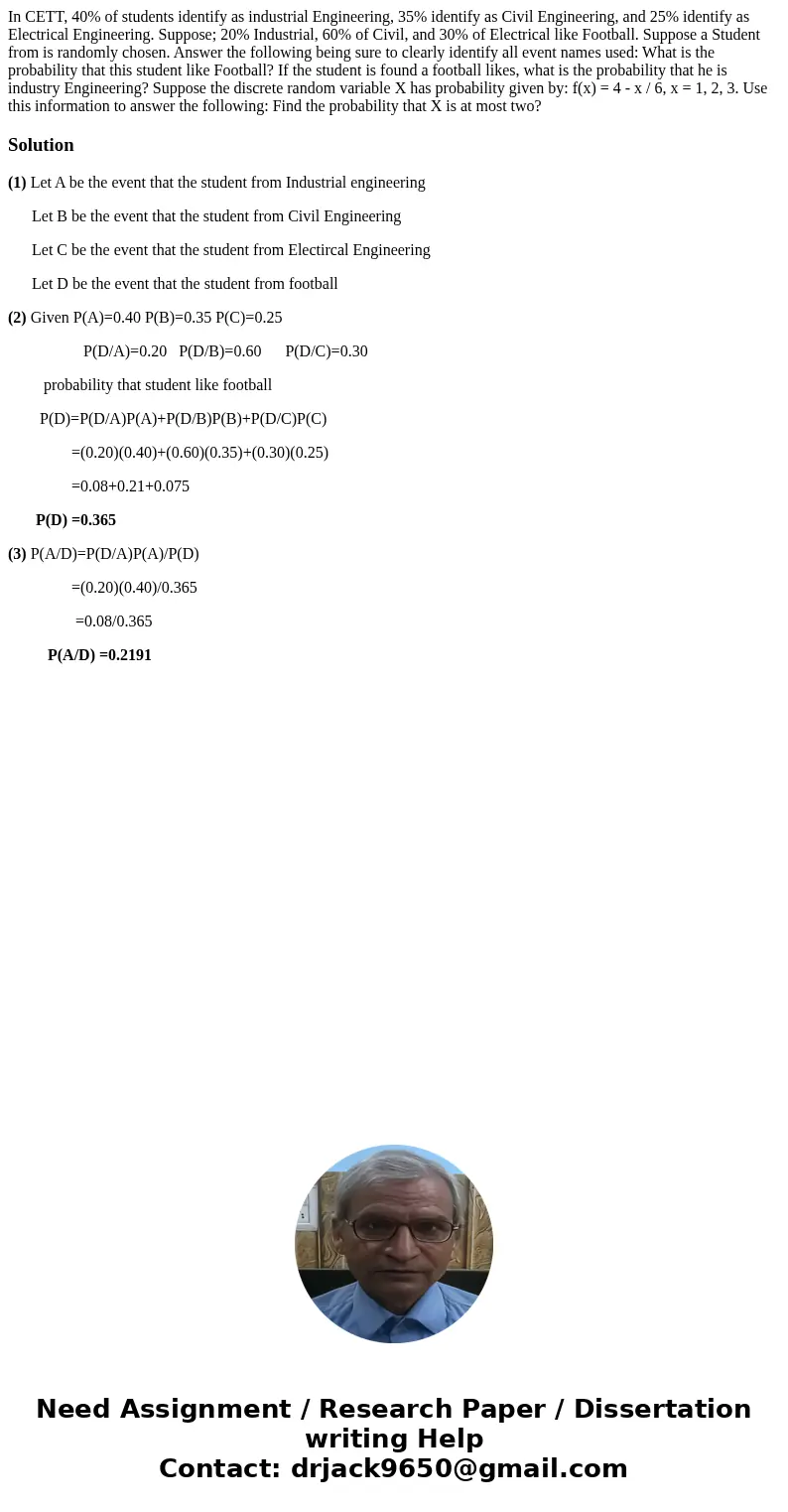 In CETT, 40% of students identify as industrial Engineering, 35% identify as Civil Engineering, and 25% identify as Electrical Engineering. Suppose; 20% Industrial, 60% of Civil, and 30% of Electrical like Football. Suppose a Student from is randomly chosen. Answer the following being sure to clearly identify all event names used: What is the probability that this student like Football? If the student is found a football likes, what is the probability that he is industry Engineering? Suppose the discrete random variable X has probability given by: f(x) = 4 - x / 6, x = 1, 2, 3. Use this information to answer the following: Find the probability that X is at most two?

Solution

(1) Let A be the event that the student from Industrial engineering

Let B be the event that the student from Civil Engineering

Let C be the event that the student from Electircal Engineering

Let D be the event that the student from football

(2) Given P(A)=0.40 P(B)=0.35 P(C)=0.25

P(D/A)=0.20 P(D/B)=0.60 P(D/C)=0.30

probability that student like football

P(D)=P(D/A)P(A)+P(D/B)P(B)+P(D/C)P(C)

=(0.20)(0.40)+(0.60)(0.35)+(0.30)(0.25)

=0.08+0.21+0.075

P(D) =0.365

(3) P(A/D)=P(D/A)P(A)/P(D)

=(0.20)(0.40)/0.365

=0.08/0.365

P(A/D) =0.2191

Need Assignment / Research Paper / Dissertation writing Help
Contact: drjack9650@gmail.com